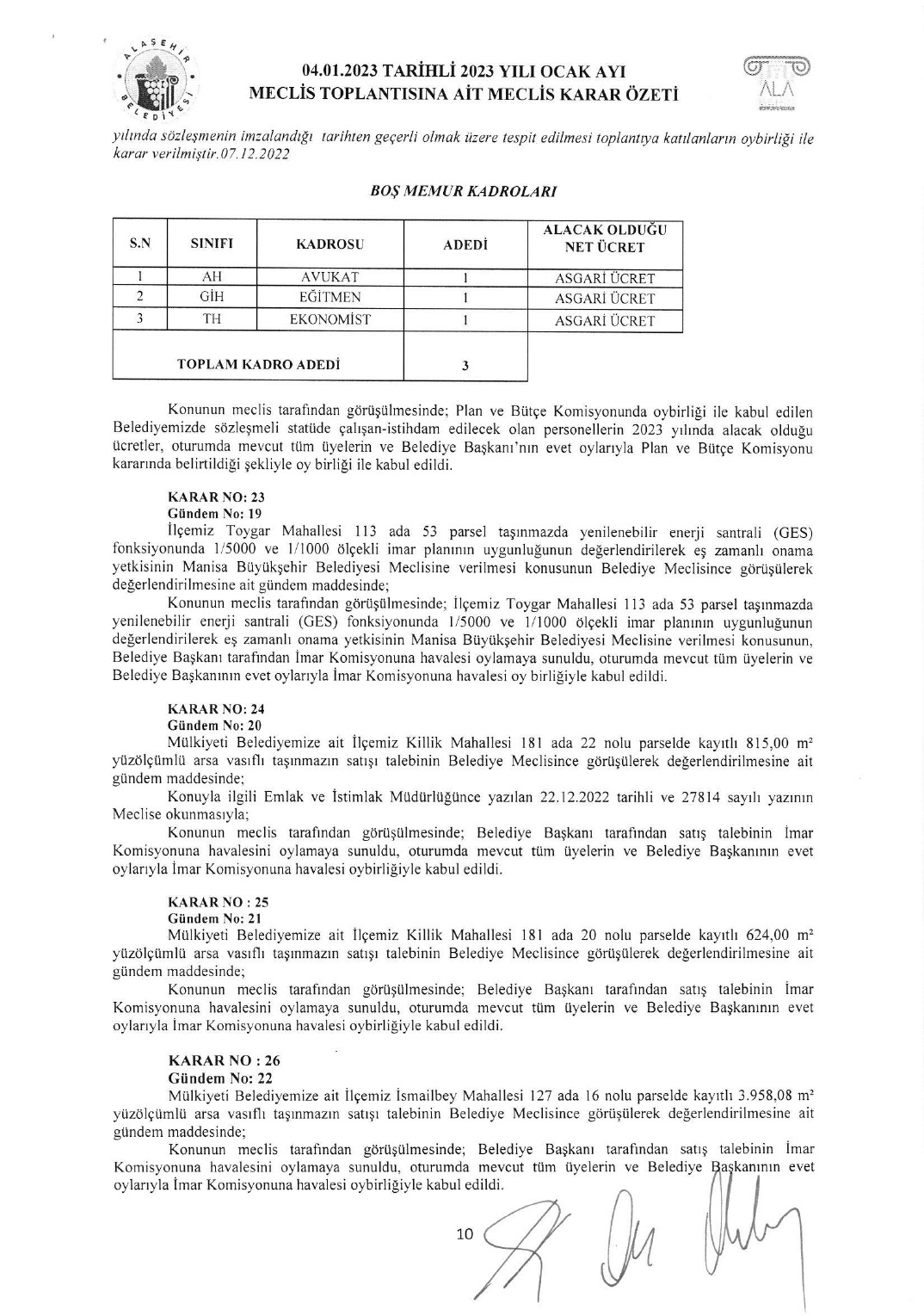 ALAŞEHİR BELEDİYESİ

04.01.2023 TARİHLİ 2023 YILI OCAK AYI
MECLİS TOPLANTISINA AİT MECLİS KARAR ÖZETİ

ALA

yılında sözleşmenin imzalandığı tarihten geçerli olmak üzere tespit edilmesi toplantıya katılanların oybirliği ile karar verilmiştir.07.12.2022

BOŞ MEMUR KADROLARI

| S.N | SINIFI | KADROSU | ADEDİ | ALACAK OLDUĞU NET ÜCRET |
|---|---|---|---|---|
| 1 | AH | AVUKAT | 1 | ASGARİ ÜCRET |
| 2 | GİH | EĞİTMEN | 1 | ASGARİ ÜCRET |
| 3 | TH | EKONOMİST | 1 | ASGARİ ÜCRET |
| TOPLAM KADRO ADEDİ | | | 3 | |

Konunun meclis tarafından görüşülmesinde; Plan ve Bütçe Komisyonunda oybirliği ile kabul edilen Belediyemizde sözleşmeli statüde çalışan-istihdam edilecek olan personellerin 2023 yılında alacak olduğu ücretler, oturumda mevcut tüm üyelerin ve Belediye Başkanı'nın evet oylarıyla Plan ve Bütçe Komisyonu kararında belirtildiği şekliyle oy birliği ile kabul edildi.

KARAR NO: 23
Gündem No: 19
İlçemiz Toygar Mahallesi 113 ada 53 parsel taşınmazda yenilenebilir enerji santrali (GES) fonksiyonunda 1/5000 ve 1/1000 ölçekli imar planının uygunluğunun değerlendirilerek eş zamanlı onama yetkisinin Manisa Büyükşehir Belediyesi Meclisine verilmesi konusunun Belediye Meclisince görüşülerek değerlendirilmesine ait gündem maddesinde;
Konunun meclis tarafından görüşülmesinde; İlçemiz Toygar Mahallesi 113 ada 53 parsel taşınmazda yenilenebilir enerji santrali (GES) fonksiyonunda 1/5000 ve 1/1000 ölçekli imar planının uygunluğunun değerlendirilerek eş zamanlı onama yetkisinin Manisa Büyükşehir Belediyesi Meclisine verilmesi konusunun, Belediye Başkanı tarafından İmar Komisyonuna havalesi oylamaya sunuldu, oturumda mevcut tüm üyelerin ve Belediye Başkanının evet oylarıyla İmar Komisyonuna havalesi oy birliğiyle kabul edildi.

KARAR NO: 24
Gündem No: 20
Mülkiyeti Belediyemize ait İlçemiz Killik Mahallesi 181 ada 22 nolu parselde kayıtlı 815,00 $m^2$ yüzölçümlü arsa vasıflı taşınmazın satışı talebinin Belediye Meclisince görüşülerek değerlendirilmesine ait gündem maddesinde;
Konuyla ilgili Emlak ve İstimlak Müdürlüğünce yazılan 22.12.2022 tarihli ve 27814 sayılı yazının Meclise okunmasıyla;
Konunun meclis tarafından görüşülmesinde; Belediye Başkanı tarafından satış talebinin İmar Komisyonuna havalesini oylamaya sunuldu, oturumda mevcut tüm üyelerin ve Belediye Başkanının evet oylarıyla İmar Komisyonuna havalesi oybirliğiyle kabul edildi.

KARAR NO : 25
Gündem No: 21
Mülkiyeti Belediyemize ait İlçemiz Killik Mahallesi 181 ada 20 nolu parselde kayıtlı 624,00 $m^2$ yüzölçümlü arsa vasıflı taşınmazın satışı talebinin Belediye Meclisince görüşülerek değerlendirilmesine ait gündem maddesinde;
Konunun meclis tarafından görüşülmesinde; Belediye Başkanı tarafından satış talebinin İmar Komisyonuna havalesini oylamaya sunuldu, oturumda mevcut tüm üyelerin ve Belediye Başkanının evet oylarıyla İmar Komisyonuna havalesi oybirliğiyle kabul edildi.

KARAR NO : 26
Gündem No: 22
Mülkiyeti Belediyemize ait İlçemiz İsmailbey Mahallesi 127 ada 16 nolu parselde kayıtlı 3.958,08 $m^2$ yüzölçümlü arsa vasıflı taşınmazın satışı talebinin Belediye Meclisince görüşülerek değerlendirilmesine ait gündem maddesinde;
Konunun meclis tarafından görüşülmesinde; Belediye Başkanı tarafından satış talebinin İmar Komisyonuna havalesini oylamaya sunuldu, oturumda mevcut tüm üyelerin ve Belediye Başkanının evet oylarıyla İmar Komisyonuna havalesi oybirliğiyle kabul edildi.

10